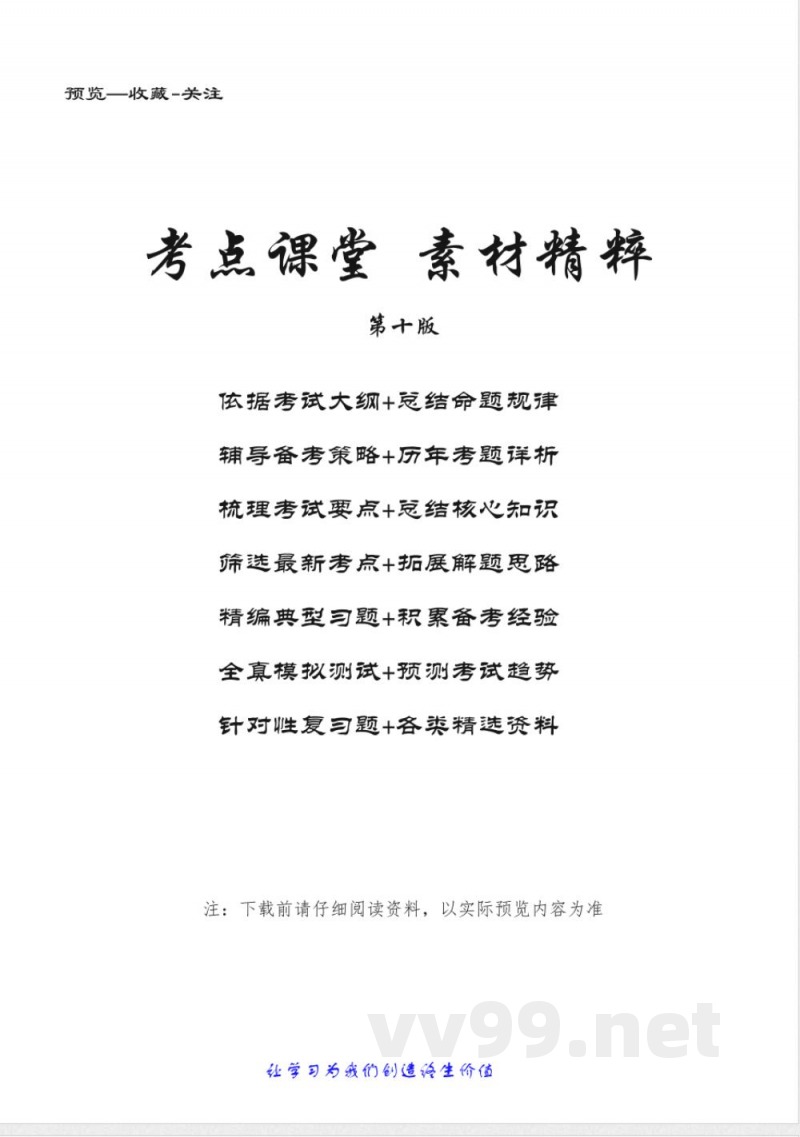 预览—收藏-关注

考点课堂 素材精粹

第十版

依据考试大纲+总结命题规律

辅导备考策略+历年考题详析

梳理考试要点+总结核心知识

筛选最新考点+拓展解题思路

精编典型习题+积累备考经验

全真模拟测试+预测考试趋势

针对性复习题+各类精选资料

注：下载前请仔细阅读资料，以实际预览内容为准

vv99.net

让学习为我们创造终生价值